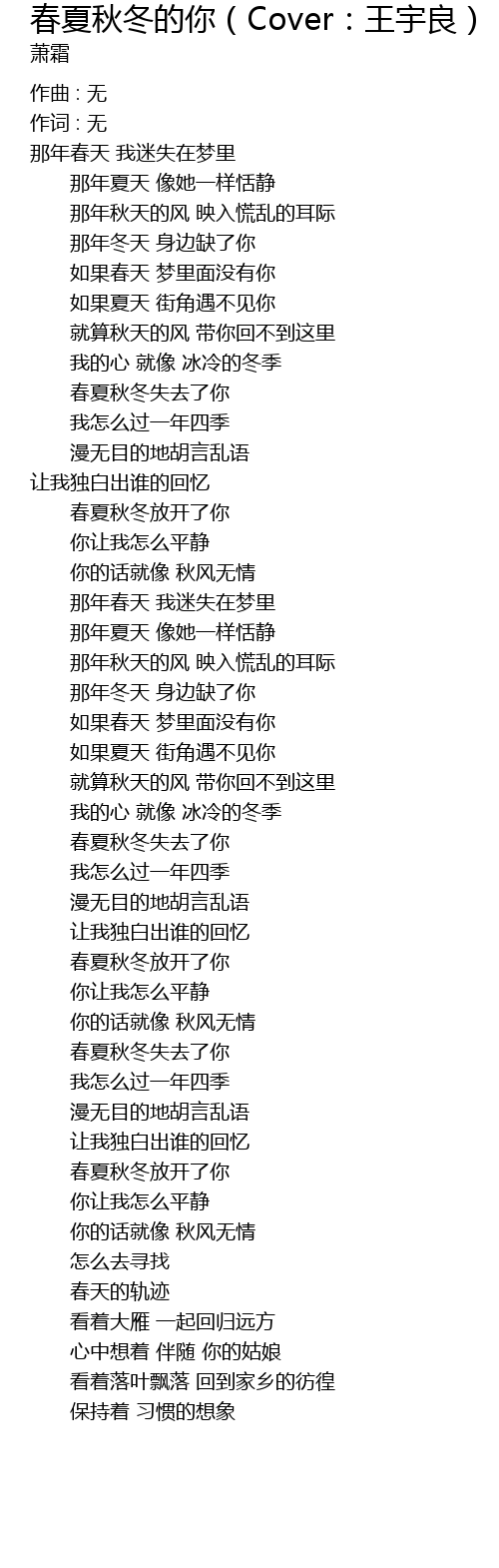 春夏秋冬的你（Cover：王宇良）
萧霜

作曲 : 无
作词 : 无
那年春天 我迷失在梦里
那年夏天 像她一样恬静
那年秋天的风 映入慌乱的耳际
那年冬天 身边缺了你
如果春天 梦里面没有你
如果夏天 街角遇不见你
就算秋天的风 带你回不到这里
我的心 就像 冰冷的冬季
春夏秋冬失去了你
我怎么过一年四季
漫无目的地胡言乱语
让我独白出谁的回忆
春夏秋冬放开了你
你让我怎么平静
你的话就像 秋风无情
那年春天 我迷失在梦里
那年夏天 像她一样恬静
那年秋天的风 映入慌乱的耳际
那年冬天 身边缺了你
如果春天 梦里面没有你
如果夏天 街角遇不见你
就算秋天的风 带你回不到这里
我的心 就像 冰冷的冬季
春夏秋冬失去了你
我怎么过一年四季
漫无目的地胡言乱语
让我独白出谁的回忆
春夏秋冬放开了你
你让我怎么平静
你的话就像 秋风无情
春夏秋冬失去了你
我怎么过一年四季
漫无目的地胡言乱语
让我独白出谁的回忆
春夏秋冬放开了你
你让我怎么平静
你的话就像 秋风无情
怎么去寻找
春天的轨迹
看着大雁 一起回归远方
心中想着 伴随 你的姑娘
看着落叶飘落 回到家乡的彷徨
保持着 习惯的想象